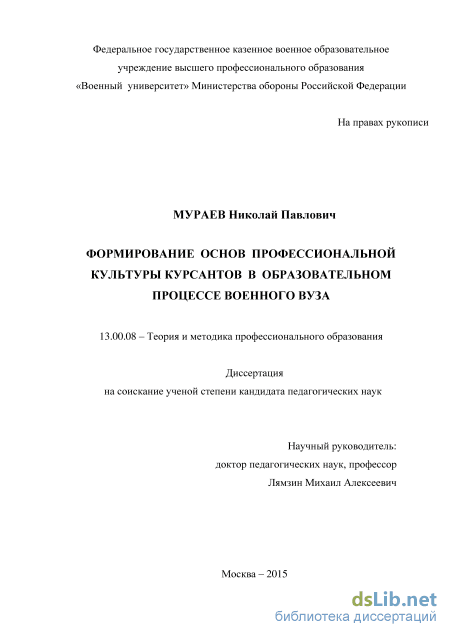 Федеральное государственное казенное военное образовательное учреждение высшего профессионального образования «Военный университет» Министерства обороны Российской Федерации

На правах рукописи

МУРАЕВ Николай Павлович

ФОРМИРОВАНИЕ ОСНОВ ПРОФЕССИОНАЛЬНОЙ КУЛЬТУРЫ КУРСАНТОВ В ОБРАЗОВАТЕЛЬНОМ ПРОЦЕССЕ ВОЕННОГО ВУЗА

13.00.08 – Теория и методика профессионального образования

Диссертация
на соискание ученой степени кандидата педагогических наук

Научный руководитель:
доктор педагогических наук, профессор
Лямзин Михаил Алексеевич

Москва – 2015

dsLib.net
библиотека диссертаций